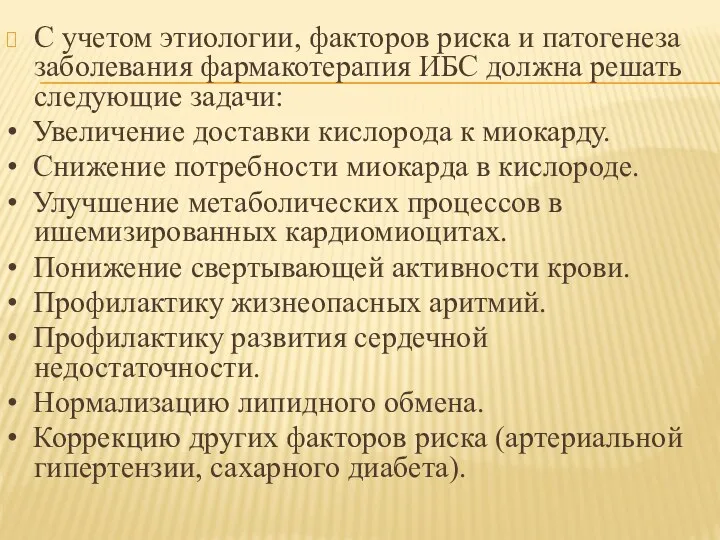 С учетом этиологии, факторов риска и патогенеза заболевания фармакотерапия ИБС должна решать следующие задачи:
• Увеличение доставки кислорода к миокарду.
• Снижение потребности миокарда в кислороде.
• Улучшение метаболических процессов в ишемизированных кардиомиоцитах.
• Понижение свертывающей активности крови.
• Профилактику жизнеопасных аритмий.
• Профилактику развития сердечной недостаточности.
• Нормализацию липидного обмена.
• Коррекцию других факторов риска (артериальной гипертензии, сахарного диабета).